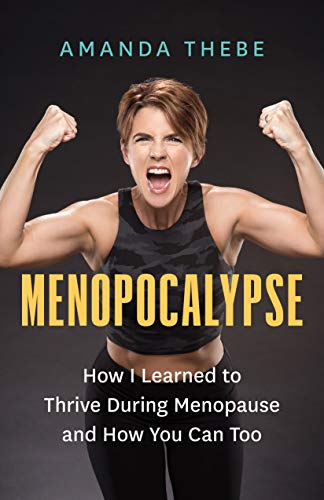 AMANDA THEBE

MENOPOCALYPSE

How I Learned to Thrive During Menopause and How You Can Too